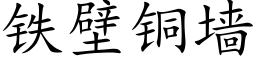 铁壁铜墙